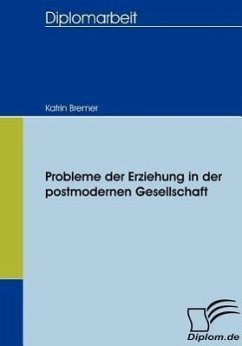 Diplomarbeit

Katrin Bremer

Probleme der Erziehung in der postmodernen Gesellschaft

Diplom.de